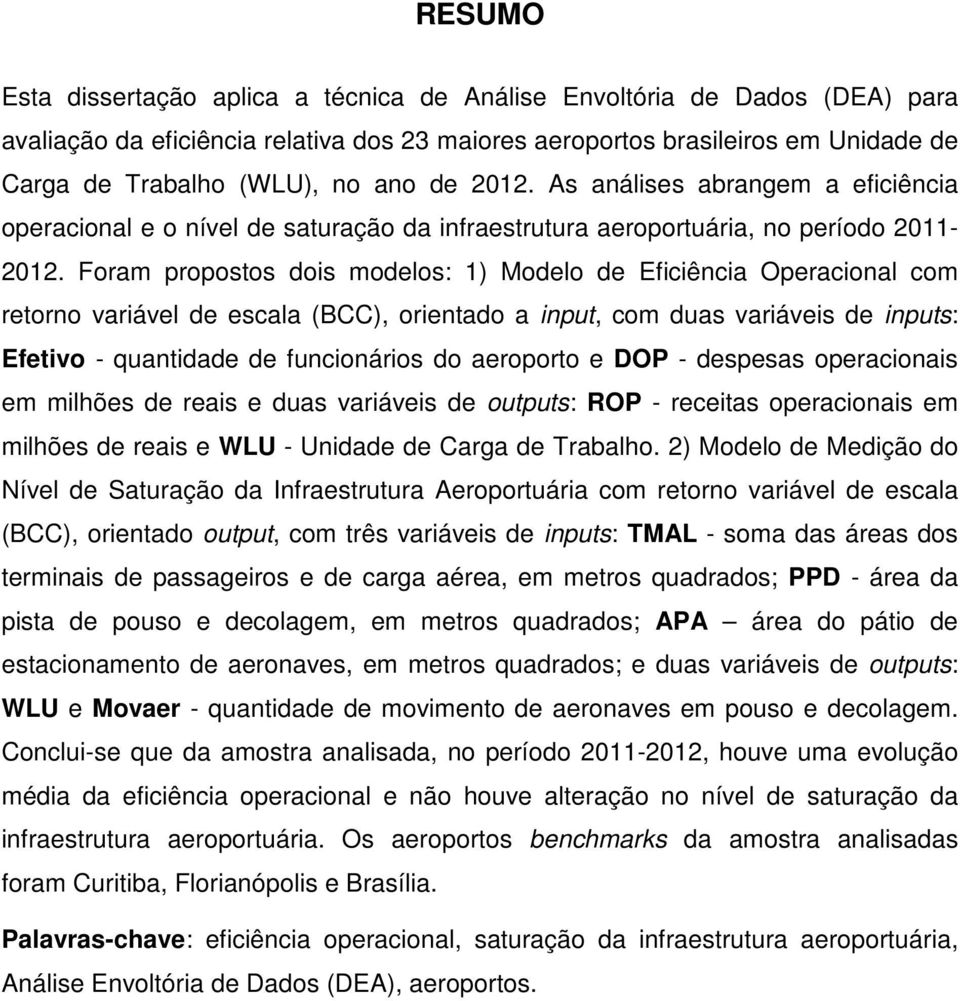 RESUMO

Esta dissertação aplica a técnica de Análise Envoltória de Dados (DEA) para avaliação da eficiência relativa dos 23 maiores aeroportos brasileiros em Unidade de Carga de Trabalho (WLU), no ano de 2012. As análises abrangem a eficiência operacional e o nível de saturação da infraestrutura aeroportuária, no período 2011-2012. Foram propostos dois modelos: 1) Modelo de Eficiência Operacional com retorno variável de escala (BCC), orientado a input, com duas variáveis de inputs: Efetivo - quantidade de funcionários do aeroporto e DOP - despesas operacionais em milhões de reais e duas variáveis de outputs: ROP - receitas operacionais em milhões de reais e WLU - Unidade de Carga de Trabalho. 2) Modelo de Medição do Nível de Saturação da Infraestrutura Aeroportuária com retorno variável de escala (BCC), orientado output, com três variáveis de inputs: TMAL - soma das áreas dos terminais de passageiros e de carga aérea, em metros quadrados; PPD - área da pista de pouso e decolagem, em metros quadrados; APA – área do pátio de estacionamento de aeronaves, em metros quadrados; e duas variáveis de outputs: WLU e Movaer - quantidade de movimento de aeronaves em pouso e decolagem. Conclui-se que da amostra analisada, no período 2011-2012, houve uma evolução média da eficiência operacional e não houve alteração no nível de saturação da infraestrutura aeroportuária. Os aeroportos benchmarks da amostra analisadas foram Curitiba, Florianópolis e Brasília.

Palavras-chave: eficiência operacional, saturação da infraestrutura aeroportuária, Análise Envoltória de Dados (DEA), aeroportos.